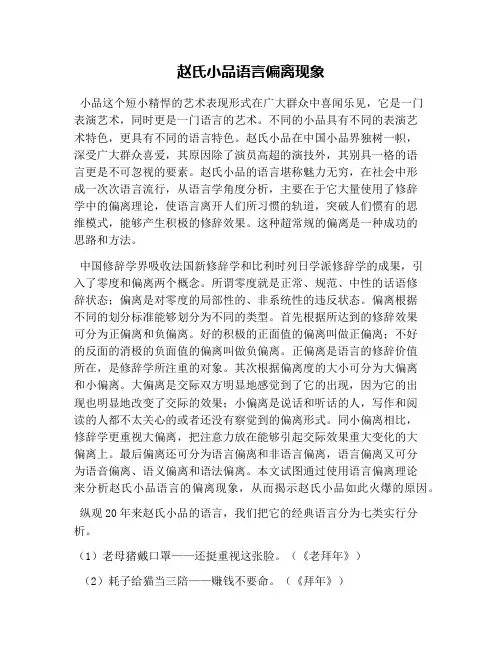 赵氏小品语言偏离现象

小品这个短小精悍的艺术表现形式在广大群众中喜闻乐见，它是一门表演艺术，同时更是一门语言的艺术。不同的小品具有不同的表演艺术特色，更具有不同的语言特色。赵氏小品在中国小品界独树一帜，深受广大群众喜爱，其原因除了演员高超的演技外，其别具一格的语言更是不可忽视的要素。赵氏小品的语言堪称魅力无穷，在社会中形成一次次语言流行，从语言学角度分析，主要在于它大量使用了修辞学中的偏离理论，使语言离开人们所习惯的轨道，突破人们惯有的思维模式，能够产生积极的修辞效果。这种超常规的偏离是一种成功的思路和方法。

中国修辞学界吸收法国新修辞学和比利时列日学派修辞学的成果，引入了零度和偏离两个概念。所谓零度就是正常、规范、中性的话语修辞状态；偏离是对零度的局部性的、非系统性的违反状态。偏离根据不同的划分标准能够划分为不同的类型。首先根据所达到的修辞效果可分为正偏离和负偏离。好的积极的正面值的偏离叫做正偏离；不好的反面的消极的负面值的偏离叫做负偏离。正偏离是语言的修辞价值所在，是修辞学所注重的对象。其次根据偏离度的大小可分为大偏离和小偏离。大偏离是交际双方明显地感觉到了它的出现，因为它的出现也明显地改变了交际的效果；小偏离是说话和听话的人，写作和阅读的人都不太关心的或者还没有察觉到的偏离形式。同小偏离相比，修辞学更重视大偏离，把注意力放在能够引起交际效果重大变化的大偏离上。最后偏离还可分为语言偏离和非语言偏离，语言偏离又可分为语音偏离、语义偏离和语法偏离。本文试图通过使用语言偏离理论来分析赵氏小品语言的偏离现象，从而揭示赵氏小品如此火爆的原因。

纵观20年来赵氏小品的语言，我们把它的经典语言分为七类实行分析。

（1）老母猪戴口罩——还挺重视这张脸。（《老拜年》）

（2）耗子给猫当三陪——赚钱不要命。（《拜年》）